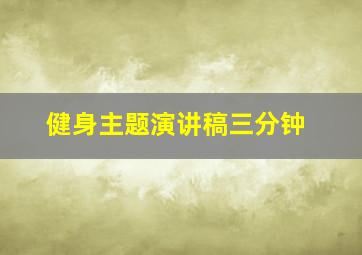 健身主题演讲稿三分钟